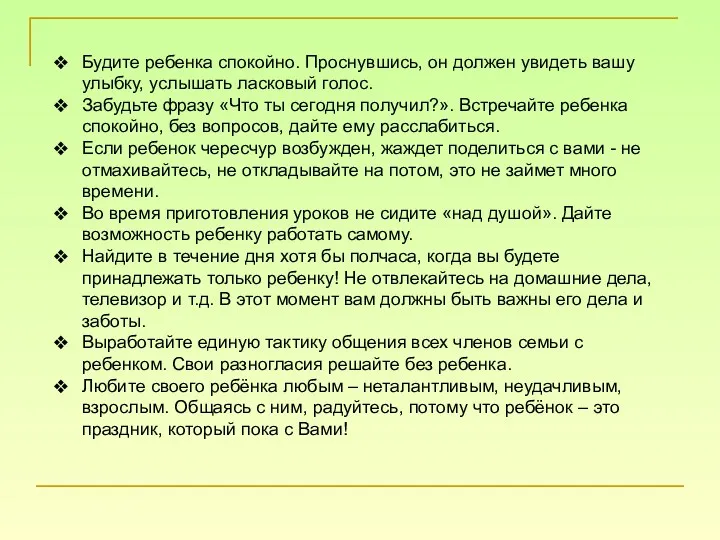 ❖ Будите ребенка спокойно. Проснувшись, он должен увидеть вашу улыбку, услышать ласковый голос.
❖ Забудьте фразу «Что ты сегодня получил?». Встречайте ребенка спокойно, без вопросов, дайте ему расслабиться.
❖ Если ребенок чересчур возбужден, жаждет поделиться с вами - не отмахивайтесь, не откладывайте на потом, это не займет много времени.
❖ Во время приготовления уроков не сидите «над душой». Дайте возможность ребенку работать самому.
❖ Найдите в течение дня хотя бы полчаса, когда вы будете принадлежать только ребенку! Не отвлекайтесь на домашние дела, телевизор и т.д. В этот момент вам должны быть важны его дела и заботы.
❖ Выработайте единую тактику общения всех членов семьи с ребенком. Свои разногласия решайте без ребенка.
❖ Любите своего ребёнка любым – неталантливым, неудачливым, взрослым. Общаясь с ним, радуйтесь, потому что ребёнок – это праздник, который пока с Вами!